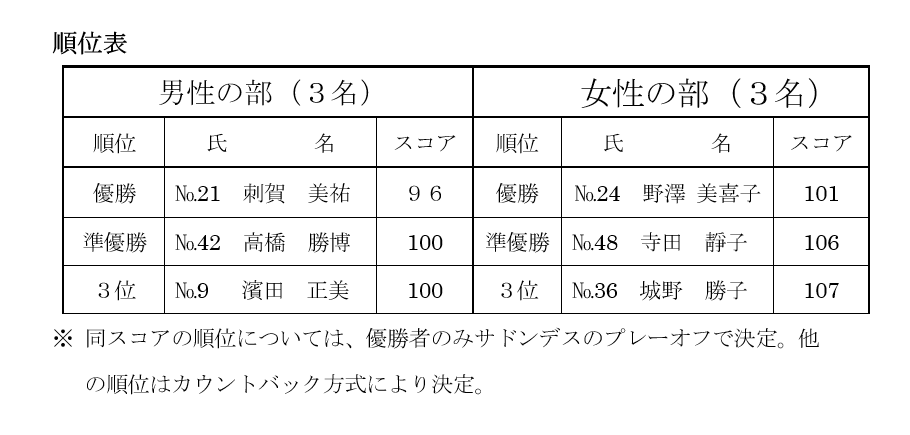 順位表

| 男性の部（３名） | | | 女性の部（３名） | | |
|---|---|---|---|---|---|
| 順位 | 氏　　名 | スコア | 順位 | 氏　　名 | スコア |
| 優勝 | №21　刺賀　美祐 | ９６ | 優勝 | №24　野澤 美喜子 | 101 |
| 準優勝 | №42　高橋　勝博 | 100 | 準優勝 | №48　寺田　靜子 | 106 |
| ３位 | №9　濱田　正美 | 100 | ３位 | №36　城野　勝子 | 107 |

※ 同スコアの順位については、優勝者のみサドンデスのプレーオフで決定。他の順位はカウントバック方式により決定。